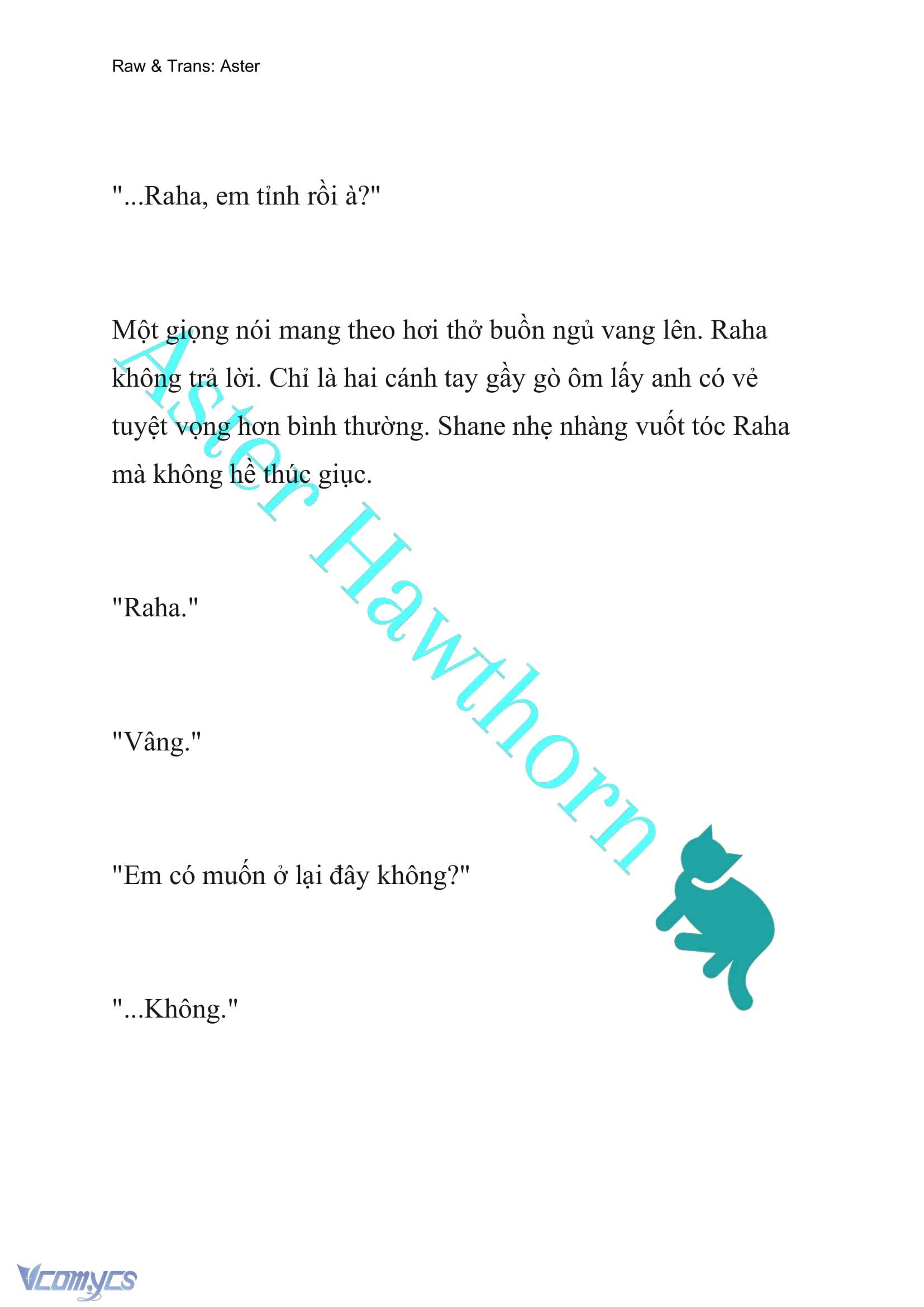 Raw & Trans: Aster

"...Raha, em tỉnh rồi à?"

Một giọng nói mang theo hơi thở buồn ngủ vang lên. Raha không trả lời. Chỉ là hai cánh tay gầy gò ôm lấy anh có vẻ tuyệt vọng hơn bình thường. Shane nhẹ nhàng vuốt tóc Raha mà không hề thúc giục.

"Raha."

"Vâng."

"Em có muốn ở lại đây không?"

"...Không."

Aster Hawthorn

Vcomycs